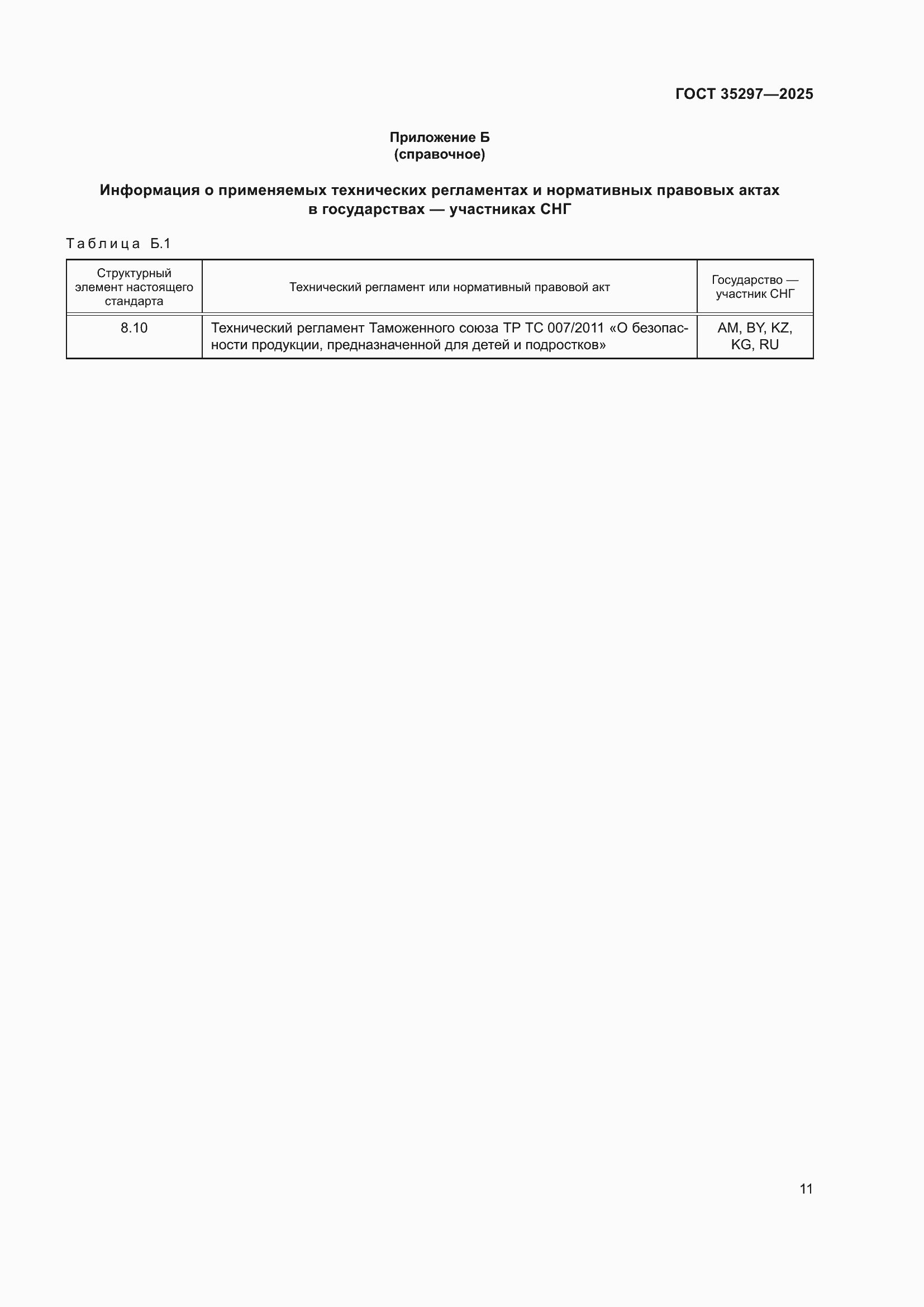 ГОСТ 35297—2025

Приложение Б
(справочное)

Информация о применяемых технических регламентах и нормативных правовых актах в государствах — участниках СНГ

Таблица Б.1

| Структурный элемент настоящего стандарта | Технический регламент или нормативный правовой акт | Государство — участник СНГ |
|---|---|---|
| 8.10 | Технический регламент Таможенного союза ТР ТС 007/2011 «О безопасности продукции, предназначенной для детей и подростков» | AM, BY, KZ, KG, RU |

11